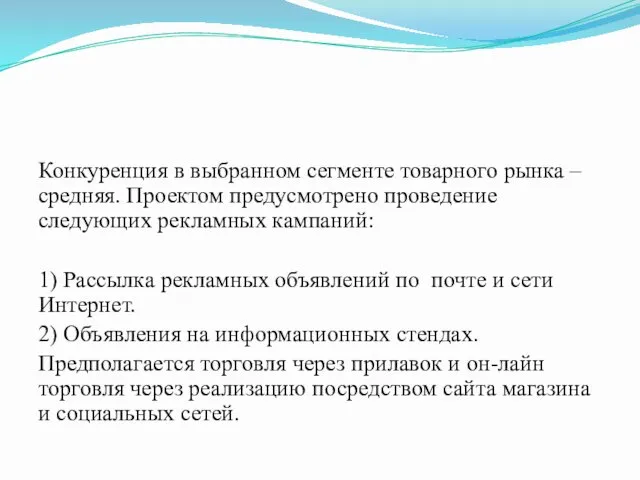 Конкуренция в выбранном сегменте товарного рынка – средняя. Проектом предусмотрено проведение следующих рекламных кампаний:

1) Рассылка рекламных объявлений по почте и сети Интернет.

2) Объявления на информационных стендах.

Предполагается торговля через прилавок и он-лайн торговля через реализацию посредством сайта магазина и социальных сетей.